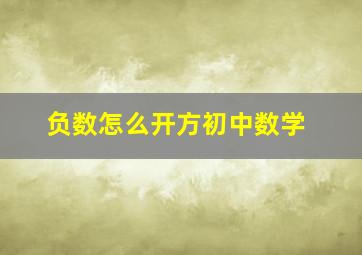 负数怎么开方初中数学